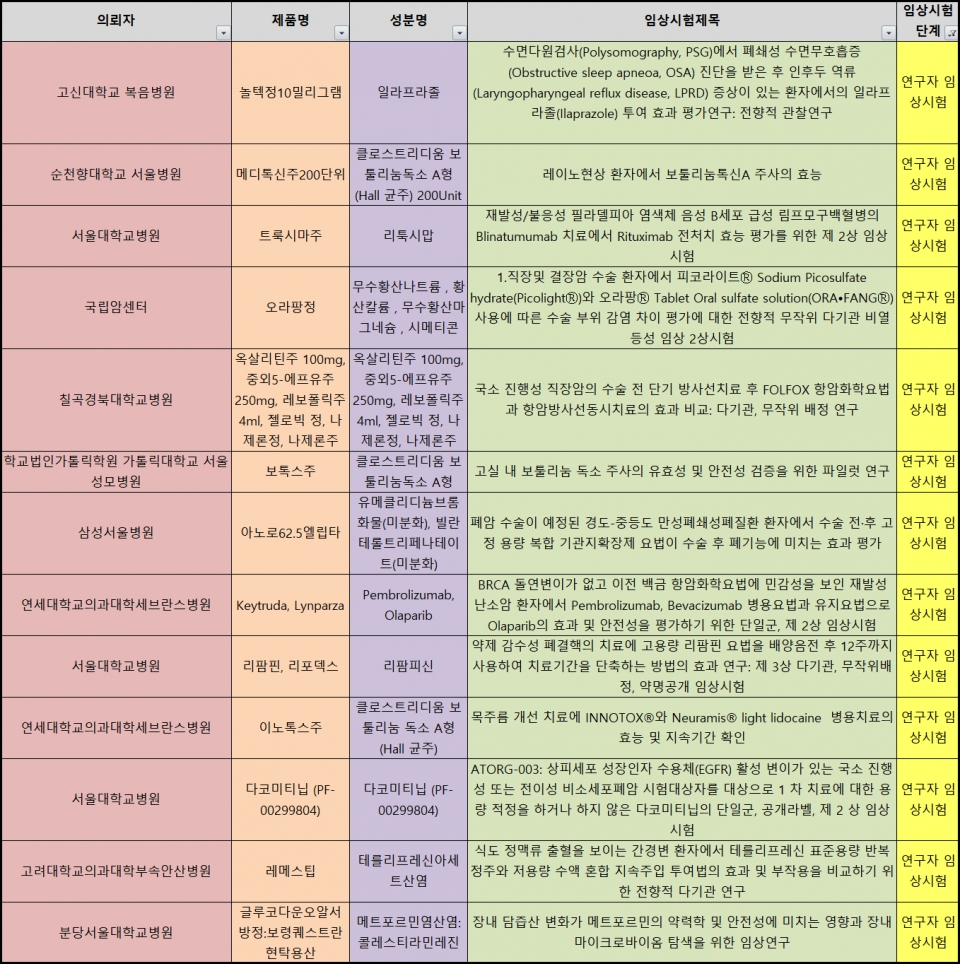 | 의뢰자 | 제품명 | 성분명 | 임상시험제목 | 임상시험 단계 |
|---|---|---|---|---|
| 고신대학교 복음병원 | 놀텍정10밀리그램 | 일라프라졸 | 수면다원검사(Polysomography, PSG)에서 폐쇄성 수면무호흡증 (Obstructive sleep apneoa, OSA) 진단을 받은 후 인후두 역류 (Laryngopharyngeal reflux disease, LPRD) 증상이 있는 환자에서의 일라프라졸(Ilaprazole) 투여 효과 평가연구: 전향적 관찰연구 | 연구자 임상시험 |
| 순천향대학교 서울병원 | 메디톡신주200단위 | 클로스트리디움 보툴리눔독소 A형 (Hall 균주) 200Unit | 레이노현상 환자에서 보툴리눔독신A 주사의 효능 | 연구자 임상시험 |
| 서울대학교병원 | 트룩시마주 | 리툭시맙 | 재발성/불응성 필라델피아 염색체 음성 B세포 급성 림프모구백혈병의 Blinatumumab 치료에서 Rituximab 전처치 효능 평가를 위한 제 2상 임상시험 | 연구자 임상시험 |
| 국립암센터 | 오라팡정 | 무수황산나트륨 , 황산칼륨 , 무수황산마그네슘 , 시메티콘 | 1.직장및 결장암 수술 환자에서 피코라이트® Sodium Picosulfate hydrate(Picolight®)와 오라팡® Tablet Oral sulfate solution(ORA•FANG®) 사용에 따른 수술 부위 감염 차이 평가에 대한 전향적 무작위 다기관 비열등성 임상 2상시험 | 연구자 임상시험 |
| 칠곡경북대학교병원 | 옥살리틴주 100mg, 중외5-에프유주 250mg, 레보폴릭주 4ml, 젤로빅 정, 나제론정, 나제론주 | 옥살리틴주 100mg, 중외5-에프유주 250mg, 레보폴릭주 4ml, 젤로빅 정, 나제론정, 나제론주 | 국소 진행성 직장암의 수술 전 단기 방사선치료 후 FOLFOX 항암화학요법과 항암방사선동시치료의 효과 비교: 다기관, 무작위 배정 연구 | 연구자 임상시험 |
| 학교법인가톨릭학원 가톨릭대학교 서울성모병원 | 보톡스주 | 클로스트리디움 보툴리눔독소 A형 | 고실 내 보툴리눔 독소 주사의 유효성 및 안전성 검증을 위한 파일럿 연구 | 연구자 임상시험 |
| 삼성서울병원 | 아노로62.5엘립타 | 유메클리디늄브롬화물(미분화), 빌란테롤트리페나테이트(미분화) | 폐암 수술이 예정된 경도-중등도 만성폐쇄성폐질환 환자에서 수술 전·후 고정 용량 복합 기관지확장제 요법이 수술 후 폐기능에 미치는 효과 평가 | 연구자 임상시험 |
| 연세대학교의과대학세브란스병원 | Keytruda, Lynparza | Pembrolizumab, Olaparib | BRCA 돌연변이가 없고 이전 백금 항암화학요법에 민감성을 보인 재발성 난소암 환자에서 Pembrolizumab, Bevacizumab 병용요법과 유지요법으로 Olaparib의 효과 및 안전성을 평가하기 위한 단일군, 제 2상 임상시험 | 연구자 임상시험 |
| 서울대학교병원 | 리팜핀, 리포덱스 | 리팜피신 | 약제 감수성 폐결핵의 치료에 고용량 리팜핀 요법을 배양음전 후 12주까지 사용하여 치료기간을 단축하는 방법의 효과 연구: 제 3상 다기관, 무작위배정, 약명공개 임상시험 | 연구자 임상시험 |
| 연세대학교의과대학세브란스병원 | 이노톡스주 | 클로스트리디움 보툴리눔 독소 A형 (Hall 균주) | 목주름 개선 치료에 INNOTOX®와 Neuramis® light lidocaine 병용치료의 효능 및 지속기간 확인 | 연구자 임상시험 |
| 서울대학교병원 | 다코미티닙 (PF-00299804) | 다코미티닙 (PF-00299804) | ATORG-003: 상피세포 성장인자 수용체(EGFR) 활성 변이가 있는 국소 진행성 또는 전이성 비소세포폐암 시험대상자를 대상으로 1 차 치료에 대한 용량 적정을 하거나 하지 않은 다코미티닙의 단일군, 공개라벨, 제 2 상 임상시험 | 연구자 임상시험 |
| 고려대학교의과대학부속안산병원 | 레메스팁 | 테를리프레신아세트산염 | 식도 정맥류 출혈을 보이는 간경변 환자에서 테를리프레신 표준용량 반복 정주와 저용량 수액 혼합 지속주입 투여법의 효과 및 부작용을 비교하기 위한 전향적 다기관 연구 | 연구자 임상시험 |
| 분당서울대학교병원 | 글루코다운오알서방정:보령퀘스트란현탁용산 | 메트포르민염산염: 콜레스티라민레진 | 장내 담즙산 변화가 메트포르민의 약력학 및 안전성에 미치는 영향과 장내 마이크로바이옴 탐색을 위한 임상연구 | 연구자 임상시험 |